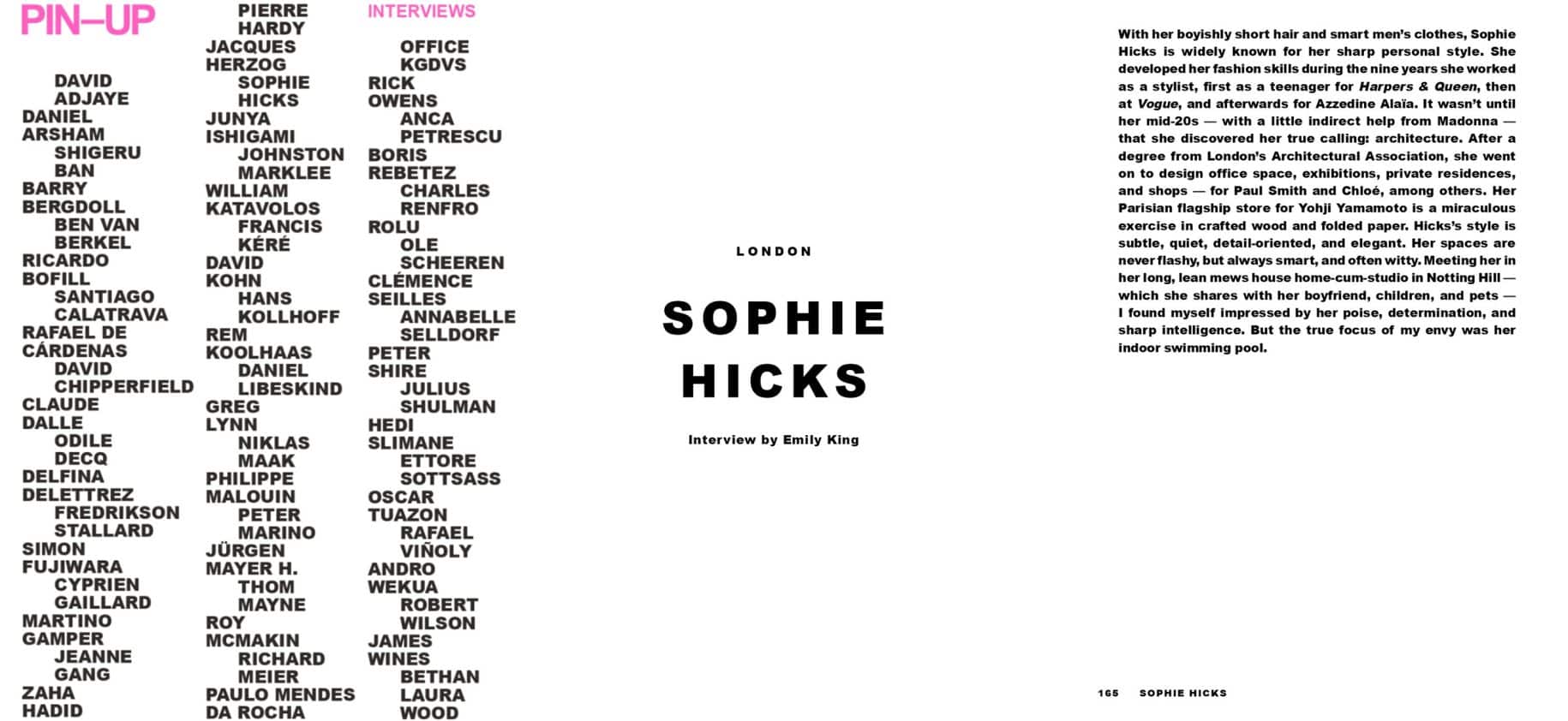 PIN–UP

DAVID
ADJAYE
DANIEL
ARSHAM
SHIGERU
BAN
BARRY
BERGDOLL
BEN VAN
BERKEL
RICARDO
BOFILL
SANTIAGO
CALATRAVA
RAFAEL DE
CÁRDENAS
DAVID
CHIPPERFIELD
CLAUDE
DALLE
ODILE
DECQ
DELFINA
DELETTREZ
FREDRIKSON
STALLARD
SIMON
FUJIWARA
CYPRIEN
GAILLARD
MARTINO
GAMPER
JEANNE
GANG
ZAHA
HADID

PIERRE
HARDY
JACQUES
HERZOG
SOPHIE
HICKS
JUNYA
ISHIGAMI
JOHNSTON
MARKLEE
WILLIAM
KATAVOLOS
FRANCIS
KÉRÉ
DAVID
KOHN
HANS
KOLLHOFF
REM
KOOLHAAS
DANIEL
LIBESKIND
GREG
LYNN
NIKLAS
MAAK
PHILIPPE
MALOUIN
PETER
MARINO
JÜRGEN
MAYER H.
THOM
MAYNE
ROY
MCMAKIN
RICHARD
MEIER
PAULO MENDES
DA ROCHA

INTERVIEWS

OFFICE
KGDVS
RICK
OWENS
ANCA
PETRESCU
BORIS
REBETEZ
CHARLES
RENFRO
ROLU
OLE
SCHEEREN
CLÉMENCE
SEILLES
ANNABELLE
SELLDORF
PETER
SHIRE
JULIUS
SHULMAN
HEDI
SLIMANE
ETTORE
SOTTSASS
OSCAR
TUAZON
RAFAEL
VIÑOLY
ANDRO
WEKUA
ROBERT
WILSON
JAMES
WINES
BETHAN
LAURA
WOOD

LONDON

SOPHIE
HICKS

Interview by Emily King

With her boyishly short hair and smart men's clothes, Sophie Hicks is widely known for her sharp personal style. She developed her fashion skills during the nine years she worked as a stylist, first as a teenager for Harpers & Queen, then at Vogue, and afterwards for Azzedine Alaïa. It wasn't until her mid-20s — with a little indirect help from Madonna — that she discovered her true calling: architecture. After a degree from London's Architectural Association, she went on to design office space, exhibitions, private residences, and shops — for Paul Smith and Chloé, among others. Her Parisian flagship store for Yohji Yamamoto is a miraculous exercise in crafted wood and folded paper. Hicks's style is subtle, quiet, detail-oriented, and elegant. Her spaces are never flashy, but always smart, and often witty. Meeting her in her long, lean mews house home-cum-studio in Notting Hill — which she shares with her boyfriend, children, and pets — I found myself impressed by her poise, determination, and sharp intelligence. But the true focus of my envy was her indoor swimming pool.

165 SOPHIE HICKS